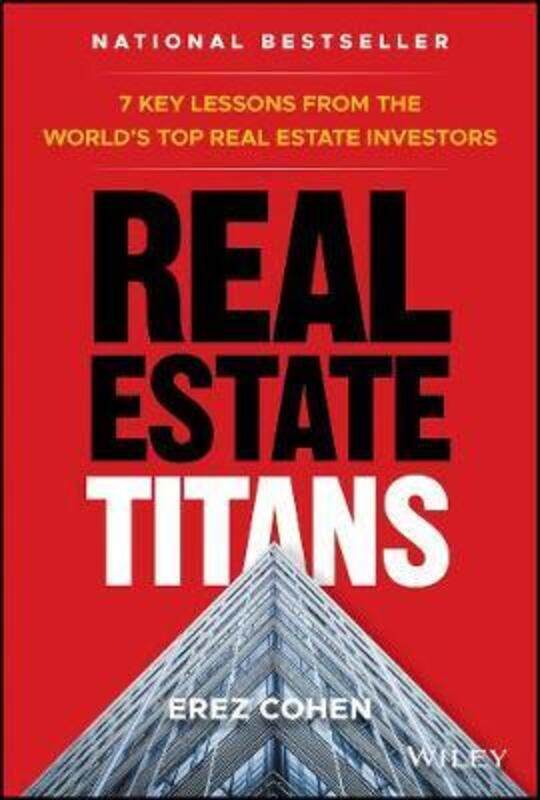 NATIONAL BESTSELLER

7 KEY LESSONS FROM THE WORLD'S TOP REAL ESTATE INVESTORS

REAL ESTATE TITANS

EREZ COHEN

WILEY